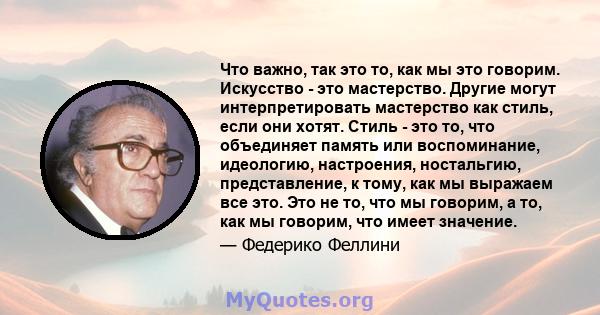 Что важно, так это то, как мы это говорим. Искусство - это мастерство. Другие могут интерпретировать мастерство как стиль, если они хотят. Стиль - это то, что объединяет память или воспоминание, идеологию, настроения, ностальгию, представление, к тому, как мы выражаем все это. Это не то, что мы говорим, а то, как мы говорим, что имеет значение.

— Федерико Феллини

MyQuotes.org